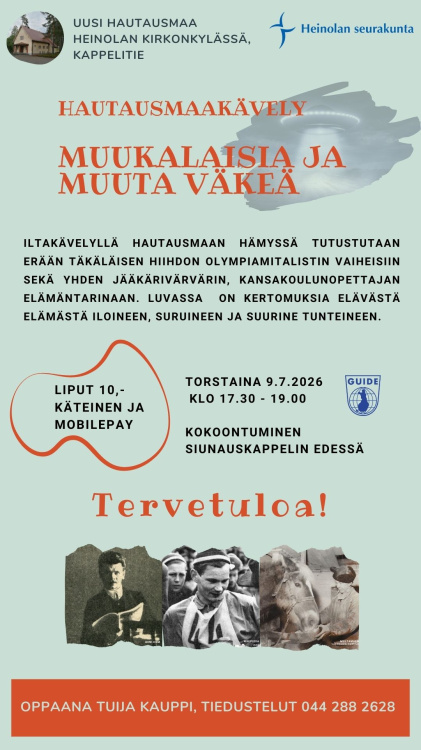 UUSI HAUTAUSMAA HEINOLAN KIRKONKYLÄSSÄ, KAPPELITIE

Heinolan seurakunta

HAUTAUSMAAKÄVELY

MUUKALAISIA JA MUUTA VÄKEÄ

ILTAKÄVELYLLÄ HAUTAUSMAAN HÄMYSSÄ TUTUSTUTAAN ERÄÄN TÄKÄLÄISEN HIIHDON OLYMPIAMITALISTIN VAIHEISIIN SEKÄ YHDEN JÄÄKÄRIVÄRVÄRIN, KANSAKOULUNOPETTAJAN ELÄMÄNTARINAAN. LUVASSA ON KERTOMUKSIA ELÄVÄSTÄ ELÄMÄSTÄ ILOINEEN, SURUINEEN JA SUURINE TUNTEINEEN.

LIPUT 10,- KÄTEINEN JA MOBILEPAY

TORSTAINA 9.7.2026 KLO 17.30 - 19.00

GUIDE

KOKOONTUMINEN SIUNAUSKAPPELIN EDESSÄ

Tervetuloa!

OPPAANA TUIJA KAUPPI, TIEDUSTELUT 044 288 2628